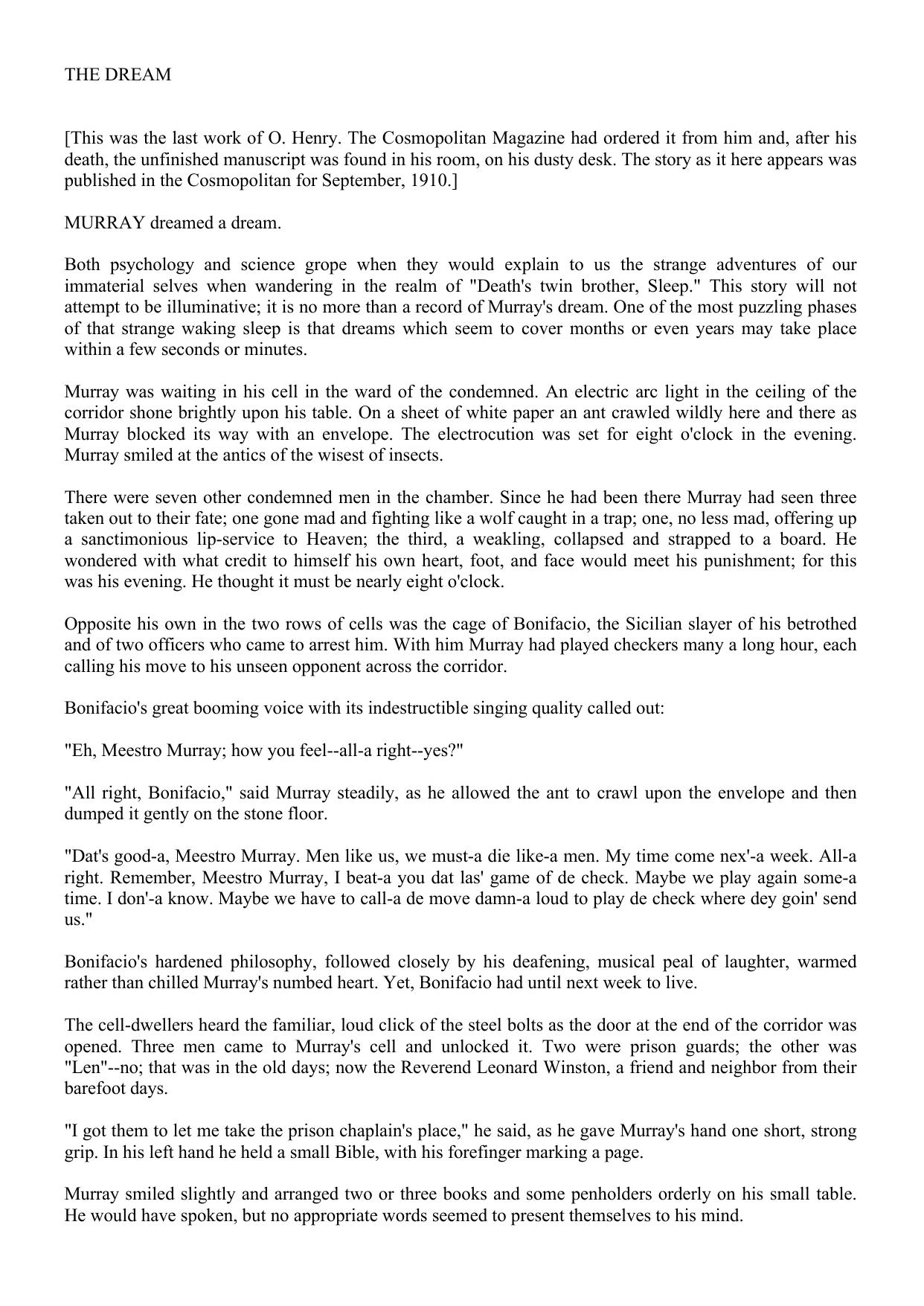 THE DREAM

[This was the last work of O. Henry. The Cosmopolitan Magazine had ordered it from him and, after his death, the unfinished manuscript was found in his room, on his dusty desk. The story as it here appears was published in the Cosmopolitan for September, 1910.]

MURRAY dreamed a dream.

Both psychology and science grope when they would explain to us the strange adventures of our immaterial selves when wandering in the realm of "Death's twin brother, Sleep." This story will not attempt to be illuminative; it is no more than a record of Murray's dream. One of the most puzzling phases of that strange waking sleep is that dreams which seem to cover months or even years may take place within a few seconds or minutes.

Murray was waiting in his cell in the ward of the condemned. An electric arc light in the ceiling of the corridor shone brightly upon his table. On a sheet of white paper an ant crawled wildly here and there as Murray blocked its way with an envelope. The electrocution was set for eight o'clock in the evening. Murray smiled at the antics of the wisest of insects.

There were seven other condemned men in the chamber. Since he had been there Murray had seen three taken out to their fate; one gone mad and fighting like a wolf caught in a trap; one, no less mad, offering up a sanctimonious lip-service to Heaven; the third, a weakling, collapsed and strapped to a board. He wondered with what credit to himself his own heart, foot, and face would meet his punishment; for this was his evening. He thought it must be nearly eight o'clock.

Opposite his own in the two rows of cells was the cage of Bonifacio, the Sicilian slayer of his betrothed and of two officers who came to arrest him. With him Murray had played checkers many a long hour, each calling his move to his unseen opponent across the corridor.

Bonifacio's great booming voice with its indestructible singing quality called out:

"Eh, Meestro Murray; how you feel--all-a right--yes?"

"All right, Bonifacio," said Murray steadily, as he allowed the ant to crawl upon the envelope and then dumped it gently on the stone floor.

"Dat's good-a, Meestro Murray. Men like us, we must-a die like-a men. My time come nex'-a week. All-a right. Remember, Meestro Murray, I beat-a you dat las' game of de check. Maybe we play again some-a time. I don'-a know. Maybe we have to call-a de move damn-a loud to play de check where dey goin' send us."

Bonifacio's hardened philosophy, followed closely by his deafening, musical peal of laughter, warmed rather than chilled Murray's numbed heart. Yet, Bonifacio had until next week to live.

The cell-dwellers heard the familiar, loud click of the steel bolts as the door at the end of the corridor was opened. Three men came to Murray's cell and unlocked it. Two were prison guards; the other was "Len"--no; that was in the old days; now the Reverend Leonard Winston, a friend and neighbor from their barefoot days.

"I got them to let me take the prison chaplain's place," he said, as he gave Murray's hand one short, strong grip. In his left hand he held a small Bible, with his forefinger marking a page.

Murray smiled slightly and arranged two or three books and some penholders orderly on his small table. He would have spoken, but no appropriate words seemed to present themselves to his mind.